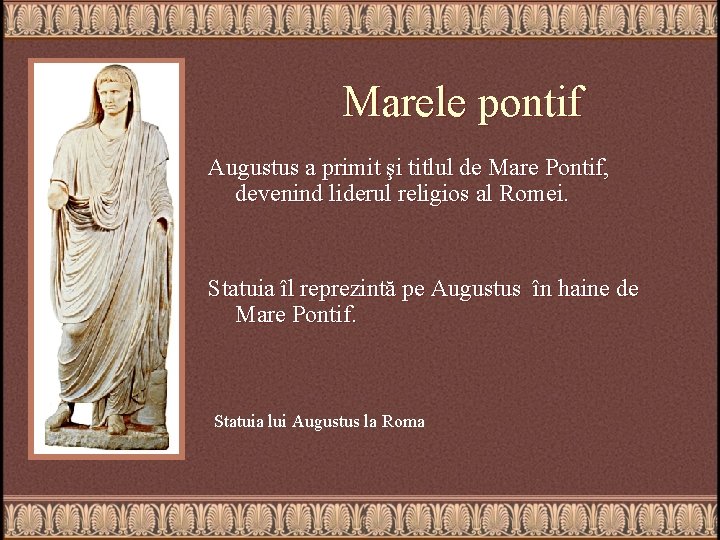 Marele pontif

Augustus a primit şi titlul de Mare Pontif, devenind liderul religios al Romei.

Statuia îl reprezintă pe Augustus în haine de Mare Pontif.

Statuia lui Augustus la Roma